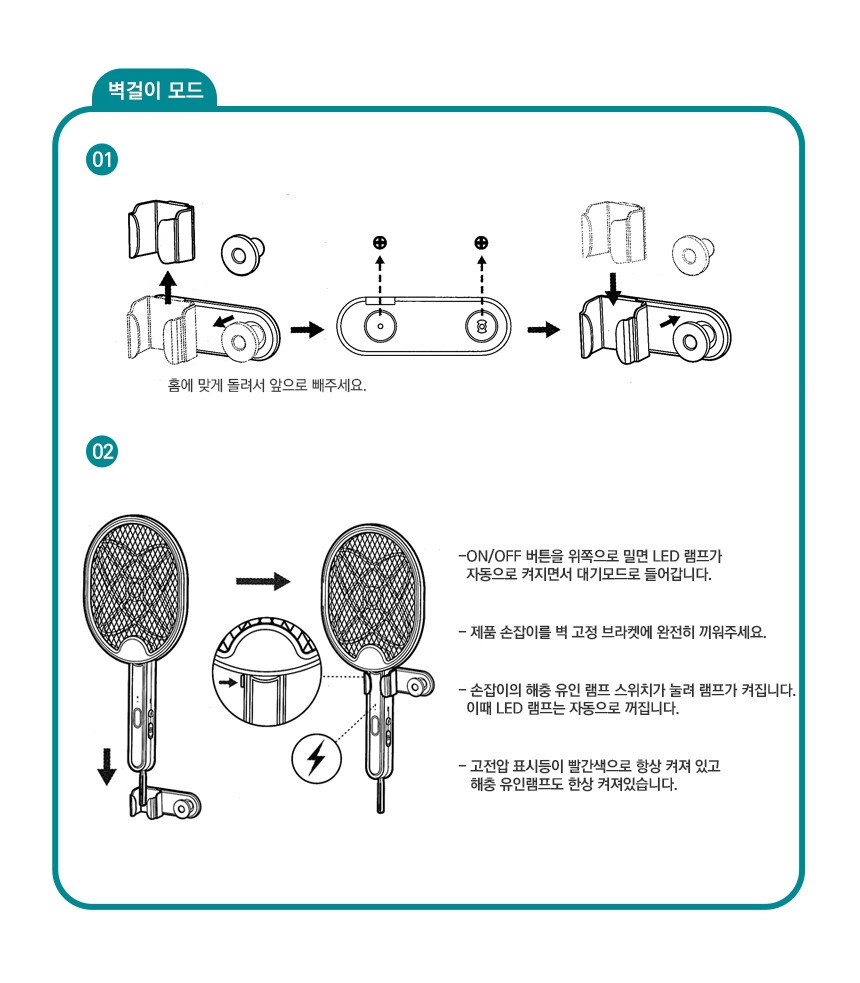 벽걸이 모드

01

홈에 맞게 돌려서 앞으로 빼주세요.

02

-ON/OFF 버튼을 위쪽으로 밀면 LED 램프가 자동으로 켜지면서 대기모드로 들어갑니다.

- 제품 손잡이를 벽 고정 브라켓에 완전히 끼워주세요.

- 손잡이의 해충 유인 램프 스위치가 눌려 램프가 켜집니다. 이때 LED 램프는 자동으로 꺼집니다.

- 고전압 표시등이 빨간색으로 항상 켜져 있고 해충 유인램프도 한상 켜져있습니다.